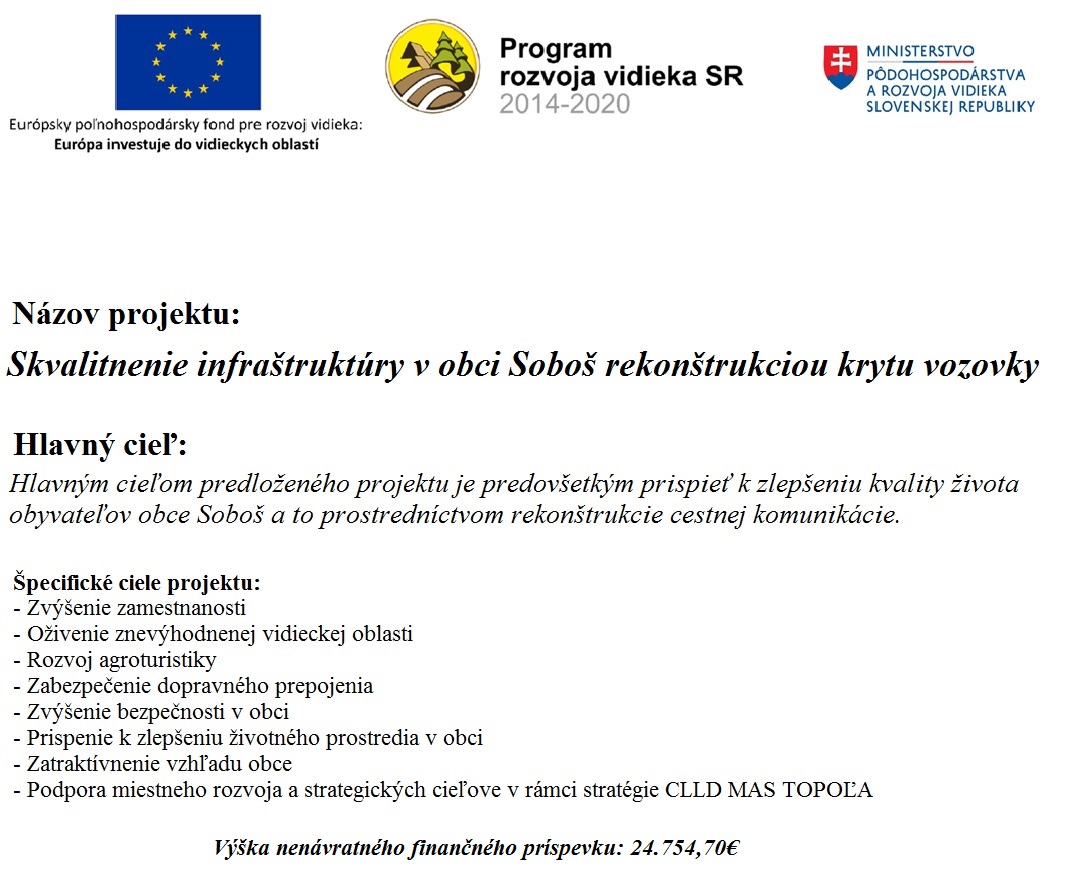 Európsky poľnohospodársky fond pre rozvoj vidieka:
Európa investuje do vidieckych oblastí

Program
rozvoja vidieka SR
2014-2020

MINISTERSTVO
PÔDOHOSPODÁRSTVA
A ROZVOJA VIDIEKA
SLOVENSKEJ REPUBLIKY

Názov projektu:

Skvalitnenie infraštruktúry v obci Soboš rekonštrukciou krytu vozovky

Hlavný cieľ:

Hlavným cieľom predloženého projektu je predovšetkým prispieť k zlepšeniu kvality života obyvateľov obce Soboš a to prostredníctvom rekonštrukcie cestnej komunikácie.

Špecifické ciele projektu:
- Zvýšenie zamestnanosti
- Oživenie znevýhodnenej vidieckej oblasti
- Rozvoj agroturistiky
- Zabezpečenie dopravného prepojenia
- Zvýšenie bezpečnosti v obci
- Prispenie k zlepšeniu životného prostredia v obci
- Zatraktívnenie vzhľadu obce
- Podpora miestneho rozvoja a strategických cieľove v rámci stratégie CLLD MAS TOPOĽA

Výška nenávratného finančného príspevku: 24.754,70€